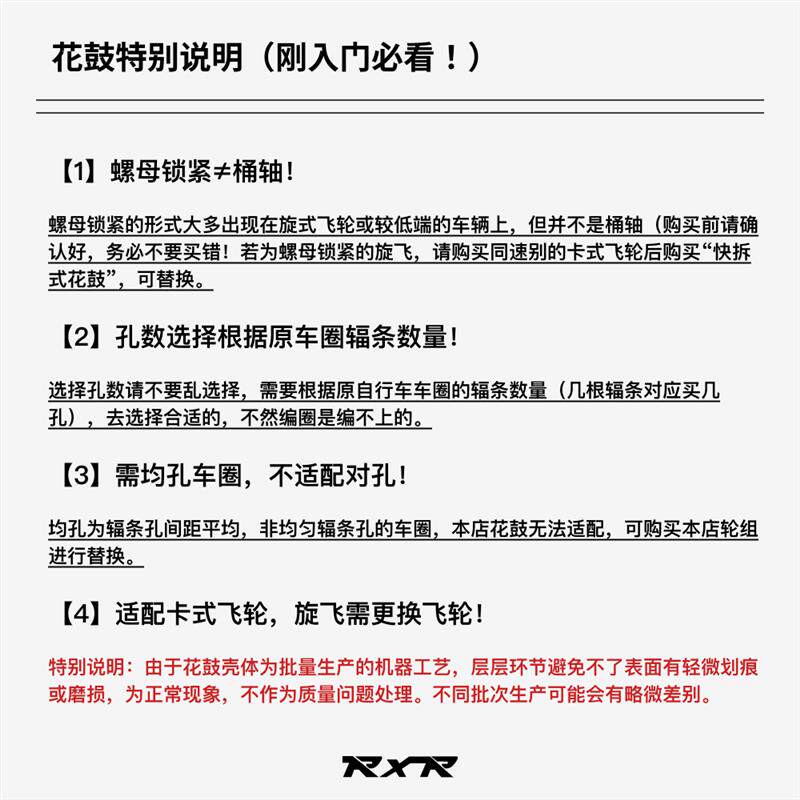 花鼓特别说明（刚入门必看！）

【1】螺母锁紧≠桶轴！

螺母锁紧的形式大多出现在旋式飞轮或较低端的车辆上，但并不是桶轴（购买前请确认好，务必不要买错！若为螺母锁紧的旋飞，请购买同速别的卡式飞轮后购买“快拆式花鼓”，可替换。

【2】孔数选择根据原车圈辐条数量！

选择孔数请不要乱选择，需要根据原自行车车圈的辐条数量（几根辐条对应买几孔），去选择合适的，不然编圈是编不上的。

【3】需均孔车圈，不适配对孔！

均孔为辐条孔间距平均，非均匀辐条孔的车圈，本店花鼓无法适配，可购买本店轮组进行替换。

【4】适配卡式飞轮，旋飞需更换飞轮！

特别说明：由于花鼓壳体为批量生产的机器工艺，层层环节避免不了表面有轻微划痕或磨损，为正常现象，不作为质量问题处理。不同批次生产可能会有略微差别。

RXR